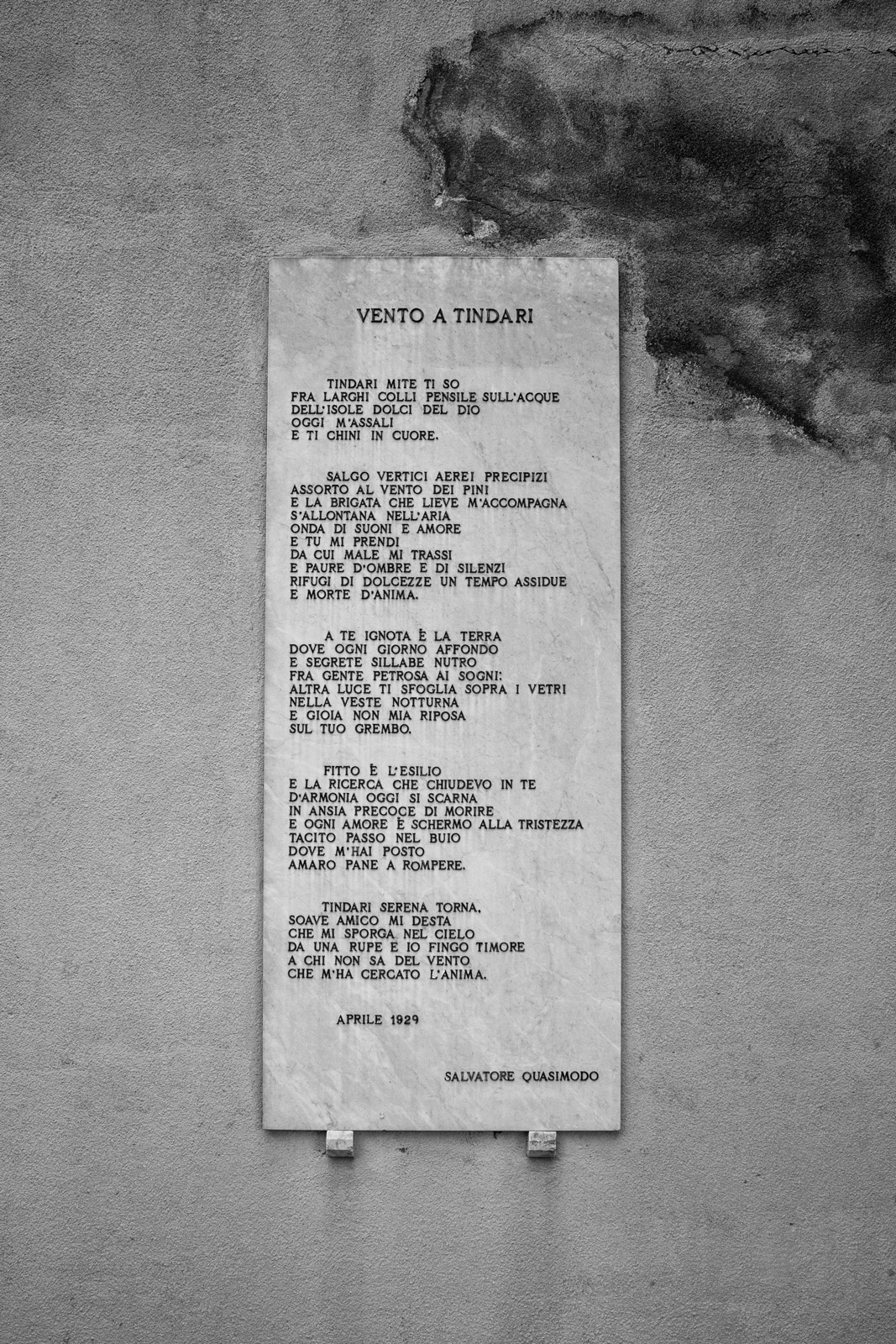 VENTO A TINDARI

TINDARI MITE TI SO
FRA LARGHI COLLI PENSILE SULL'ACQUE
DELL'ISOLE DOLCI DEL DIO
OGGI M'ASSALI
E TI CHINI IN CUORE.

SALGO VERTICI AEREI PRECIPIZI
ASSORTO AL VENTO DEI PINI
E LA BRIGATA CHE LIEVE M'ACCOMPAGNA
S'ALLONTANA NELL'ARIA
ONDA DI SUONI E AMORE
E TU MI PRENDI
DA CUI MALE MI TRASSI
E PAURE D'OMBRE E DI SILENZI
RIFUGI DI DOLCEZZE UN TEMPO ASSIDUE
E MORTE D'ANIMA.

A TE IGNOTA È LA TERRA
DOVE OGNI GIORNO AFFONDO
E SEGRETE SILLABE NUTRO
FRA GENTE PETROSA AI SOGNI:
ALTRA LUCE TI SFOGLIA SOPRA I VETRI
NELLA VESTE NOTTURNA
E GIOIA NON MIA RIPOSA
SUL TUO GREMBO.

FITTO È L'ESILIO
E LA RICERCA CHE CHIUDEVO IN TE
D'ARMONIA OGGI SI SCARNA
IN ANSIA PRECOCE DI MORIRE
E OGNI AMORE È SCHERMO ALLA TRISTEZZA
TACITO PASSO NEL BUIO
DOVE M'HAI POSTO
AMARO PANE A ROMPERE.

TINDARI SERENA TORNA,
SOAVE AMICO MI DESTA
CHE MI SPORGA NEL CIELO
DA UNA RUPE E IO FINGO TIMORE
A CHI NON SA DEL VENTO
CHE M'HA CERCATO L'ANIMA.

APRILE 1929

SALVATORE QUASIMODO